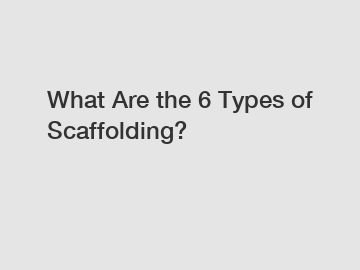 What Are the 6 Types of Scaffolding?